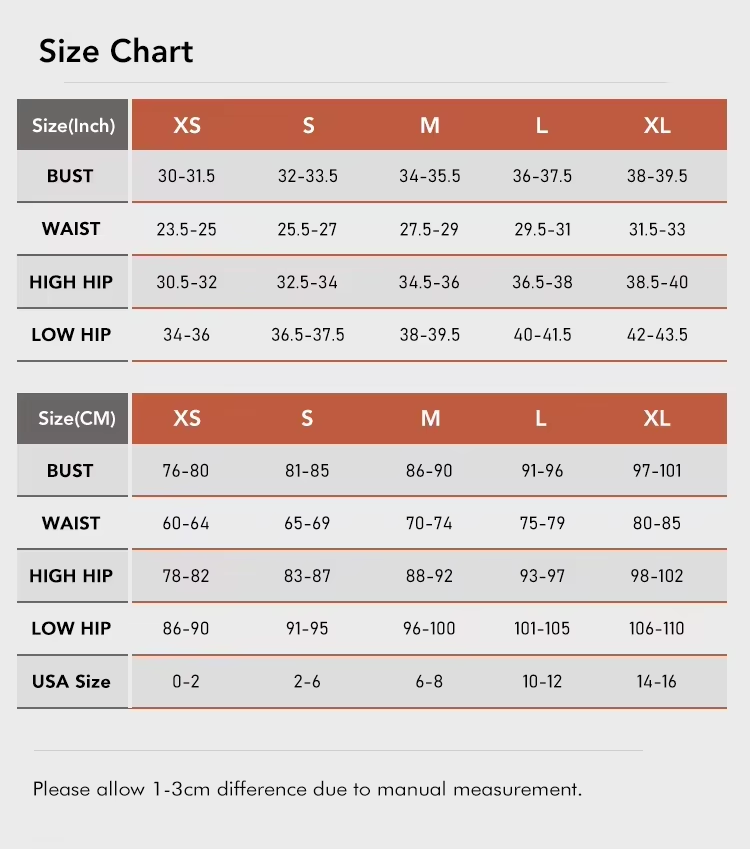 Size Chart

| Size(Inch) | XS | S | M | L | XL |
|---|---|---|---|---|---|
| BUST | 30-31.5 | 32-33.5 | 34-35.5 | 36-37.5 | 38-39.5 |
| WAIST | 23.5-25 | 25.5-27 | 27.5-29 | 29.5-31 | 31.5-33 |
| HIGH HIP | 30.5-32 | 32.5-34 | 34.5-36 | 36.5-38 | 38.5-40 |
| LOW HIP | 34-36 | 36.5-37.5 | 38-39.5 | 40-41.5 | 42-43.5 |

| Size(CM) | XS | S | M | L | XL |
|---|---|---|---|---|---|
| BUST | 76-80 | 81-85 | 86-90 | 91-96 | 97-101 |
| WAIST | 60-64 | 65-69 | 70-74 | 75-79 | 80-85 |
| HIGH HIP | 78-82 | 83-87 | 88-92 | 93-97 | 98-102 |
| LOW HIP | 86-90 | 91-95 | 96-100 | 101-105 | 106-110 |
| USA Size | 0-2 | 2-6 | 6-8 | 10-12 | 14-16 |

Please allow 1-3cm difference due to manual measurement.